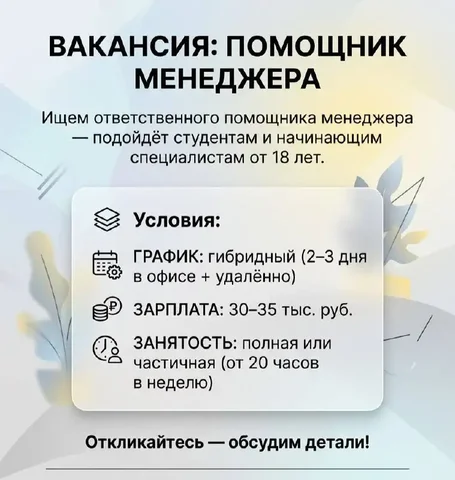 ВАКАНСИЯ: ПОМОЩНИК МЕНЕДЖЕРА

Ищем ответственного помощника менеджера — подойдёт студентам и начинающим специалистам от 18 лет.

Условия:

ГРАФИК: гибридный (2–3 дня в офисе + удалённо)

ЗАРПЛАТА: 30–35 тыс. руб.

ЗАНЯТОСТЬ: полная или частичная (от 20 часов в неделю)

Откликайтесь — обсудим детали!